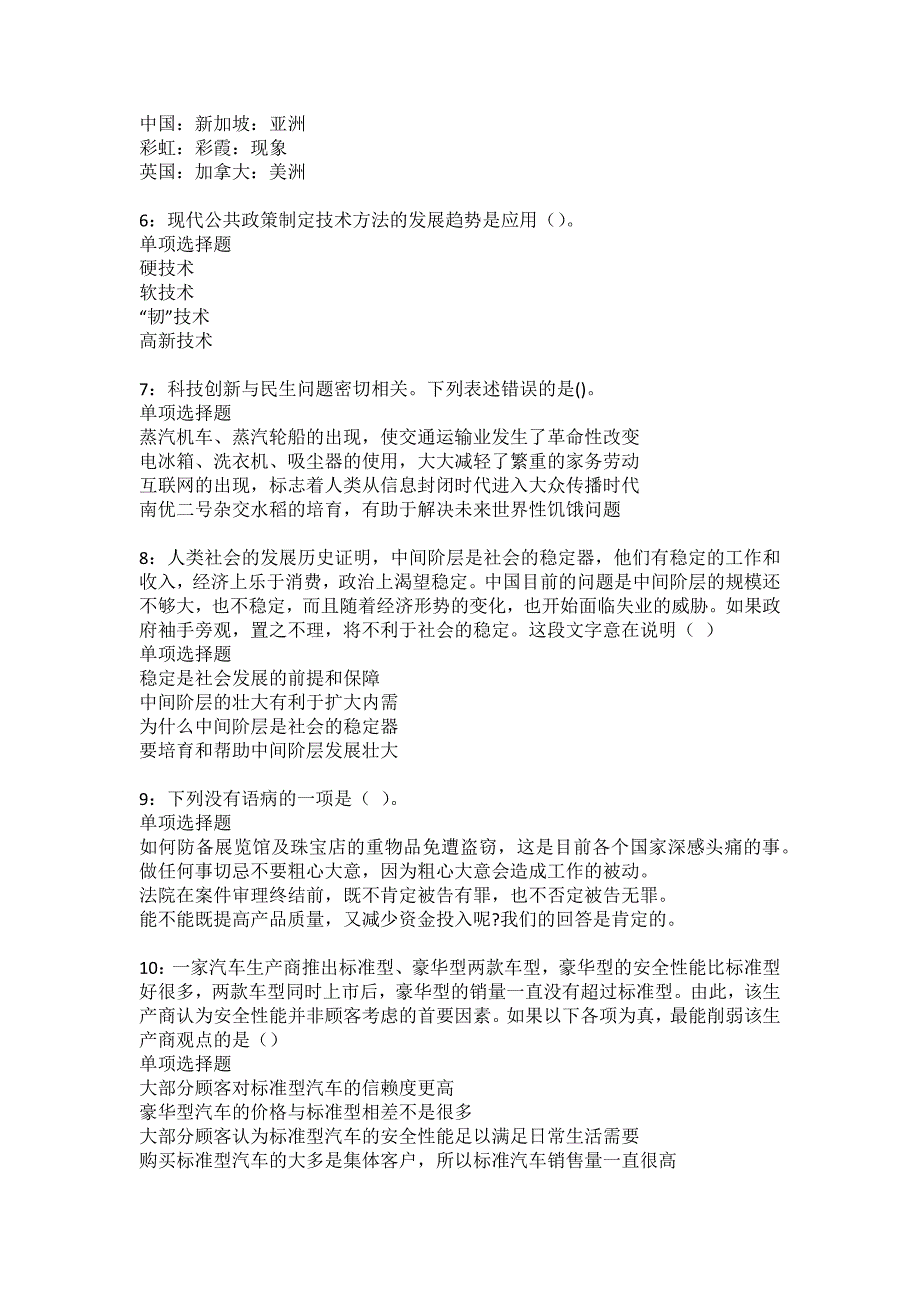 中国：新加坡：亚洲
彩虹：彩霞：现象
英国：加拿大：美洲

6：现代公共政策制定技术方法的发展趋势是应用（）。
单项选择题
硬技术
软技术
“韧”技术
高新技术

7：科技创新与民生问题密切相关。下列表述错误的是()。
单项选择题
蒸汽机车、蒸汽轮船的出现，使交通运输业发生了革命性改变
电冰箱、洗衣机、吸尘器的使用，大大减轻了繁重的家务劳动
互联网的出现，标志着人类从信息封闭时代进入大众传播时代
南优二号杂交水稻的培育，有助于解决未来世界性饥饿问题

8：人类社会的发展历史证明，中间阶层是社会的稳定器，他们有稳定的工作和收入，经济上乐于消费，政治上渴望稳定。中国目前的问题是中间阶层的规模还不够大，也不稳定，而且随着经济形势的变化，也开始面临失业的威胁。如果政府袖手旁观，置之不理，将不利于社会的稳定。这段文字意在说明（ ）
单项选择题
稳定是社会发展的前提和保障
中间阶层的壮大有利于扩大内需
为什么中间阶层是社会的稳定器
要培育和帮助中间阶层发展壮大

9：下列没有语病的一项是（ ）。
单项选择题
如何防备展览馆及珠宝店的重物品免遭盗窃，这是目前各个国家深感头痛的事。
做任何事切忌不要粗心大意，因为粗心大意会造成工作的被动。
法院在案件审理终结前，既不肯定被告有罪，也不否定被告无罪。
能不能既提高产品质量，又减少资金投入呢?我们的回答是肯定的。

10：一家汽车生产商推出标准型、豪华型两款车型，豪华型的安全性能比标准型好很多，两款车型同时上市后，豪华型的销量一直没有超过标准型。由此，该生产商认为安全性能并非顾客考虑的首要因素。如果以下各项为真，最能削弱该生产商观点的是（）
单项选择题
大部分顾客对标准型汽车的信赖度更高
豪华型汽车的价格与标准型相差不是很多
大部分顾客认为标准型汽车的安全性能足以满足日常生活需要
购买标准型汽车的大多是集体客户，所以标准汽车销售量一直很高